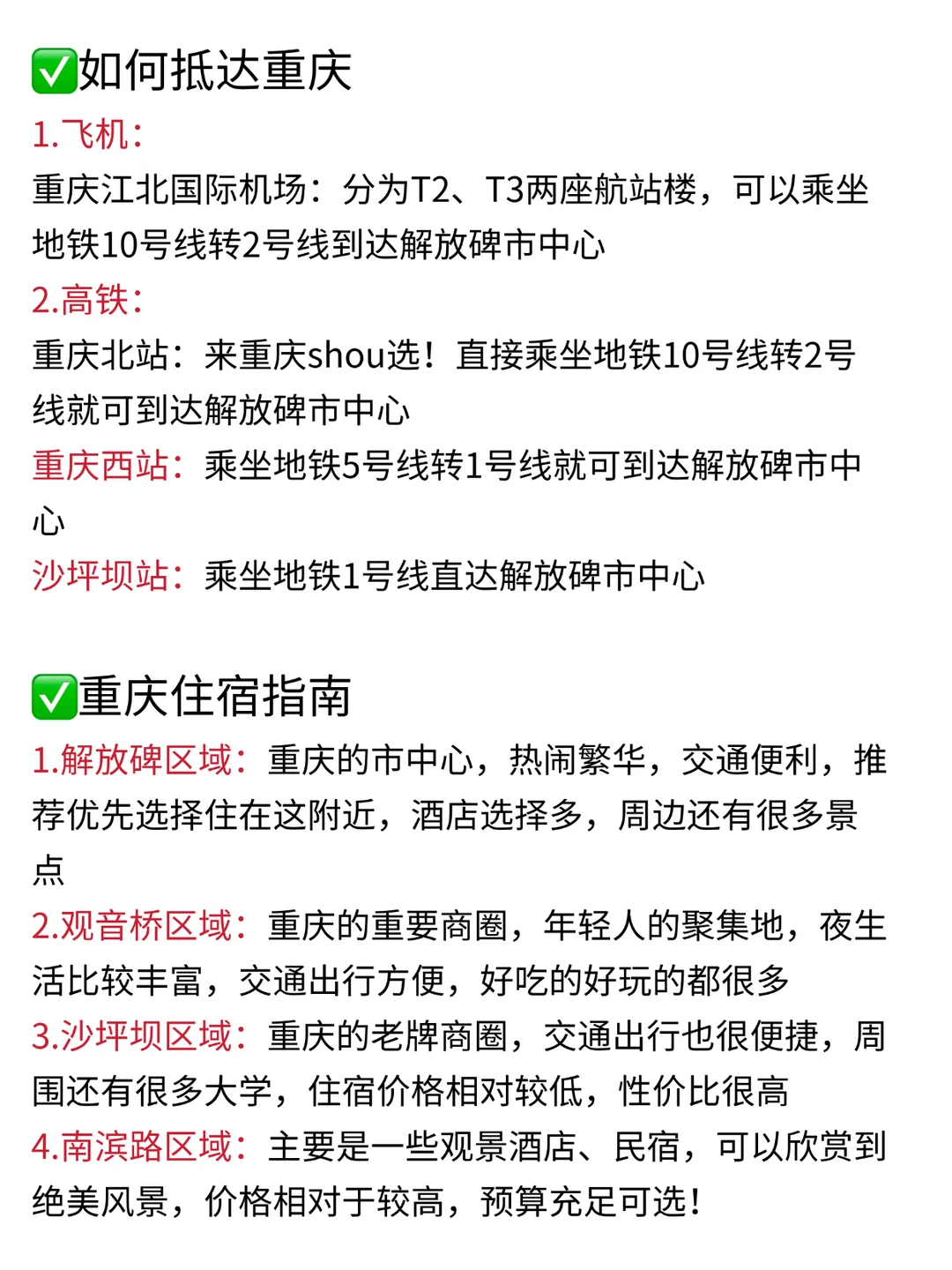 ✅如何抵达重庆

1.飞机：
重庆江北国际机场：分为T2、T3两座航站楼，可以乘坐地铁10号线转2号线到达解放碑市中心

2.高铁：
重庆北站：来重庆shou选！直接乘坐地铁10号线转2号线就可到达解放碑市中心

重庆西站：乘坐地铁5号线转1号线就可到达解放碑市中心

沙坪坝站：乘坐地铁1号线直达解放碑市中心

✅重庆住宿指南

1.解放碑区域：重庆的市中心，热闹繁华，交通便利，推荐优先选择住在这附近，酒店选择多，周边还有很多景点

2.观音桥区域：重庆的重要商圈，年轻人的聚集地，夜生活比较丰富，交通出行方便，好吃的好玩的都很多

3.沙坪坝区域：重庆的老牌商圈，交通出行也很便捷，周围还有很多大学，住宿价格相对较低，性价比很高

4.南滨路区域：主要是一些观景酒店、民宿，可以欣赏到绝美风景，价格相对于较高，预算充足可选！